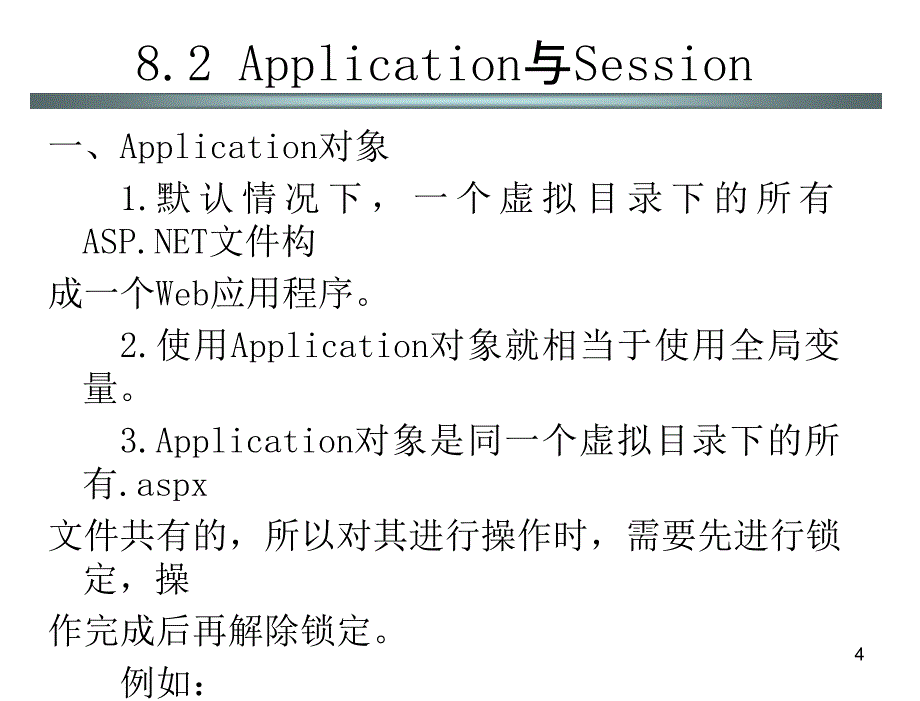 8.2 Application与Session

一、Application对象

1.默认情况下，一个虚拟目录下的所有ASP.NET文件构
成一个Web应用程序。

2.使用Application对象就相当于使用全局变量。

3.Application对象是同一个虚拟目录下的所有.aspx
文件共有的，所以对其进行操作时，需要先进行锁定，操
作完成后再解除锁定。

例如：

4